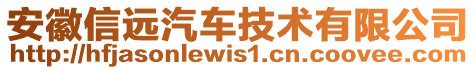 安徽信远汽车技术有限公司
http://hfjasonlewis1.cn.coovee.com